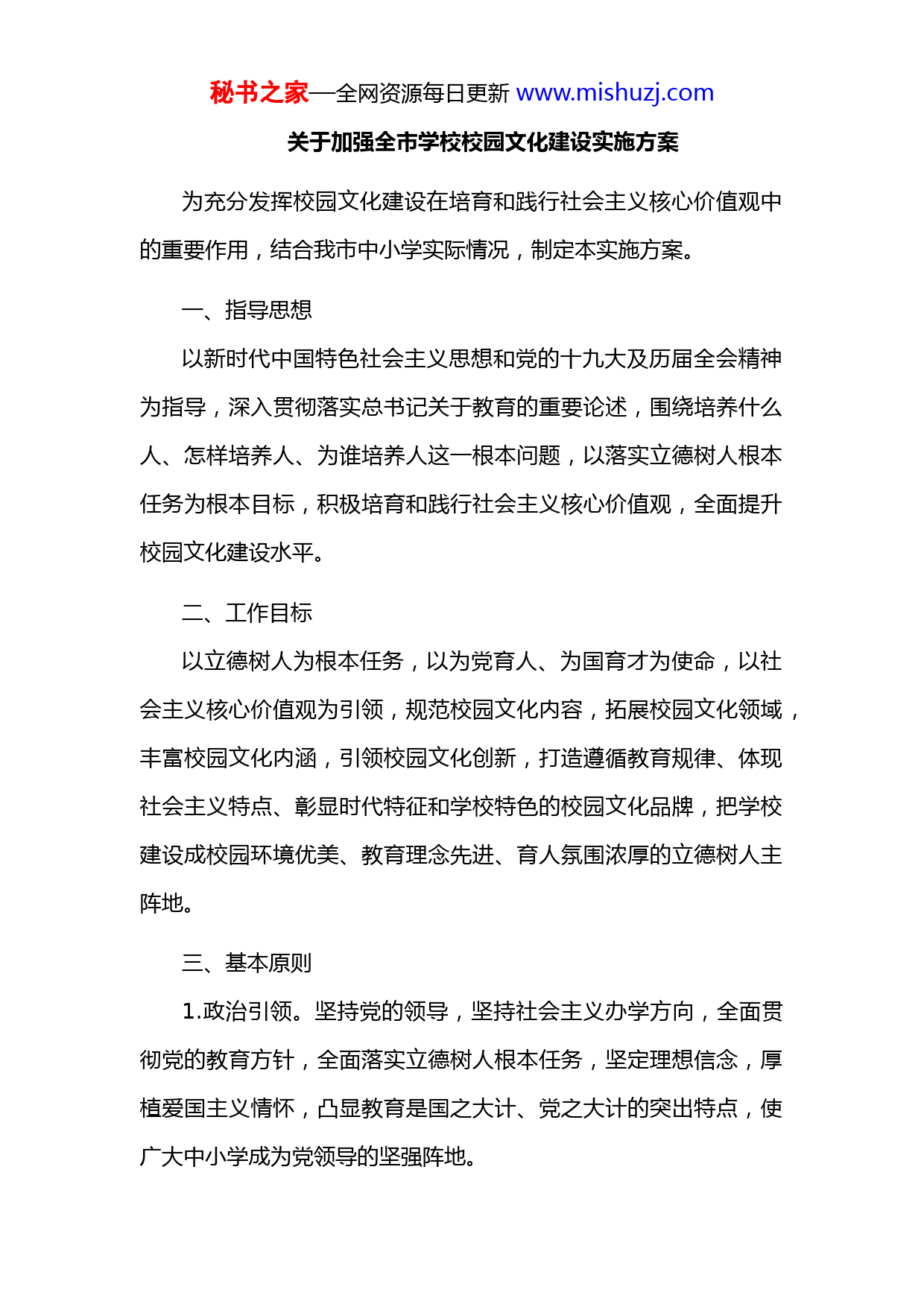 秘书之家—全网资源每日更新 www.mishuzj.com

关于加强全市学校校园文化建设实施方案

为充分发挥校园文化建设在培育和践行社会主义核心价值观中的重要作用，结合我市中小学实际情况，制定本实施方案。

一、指导思想

以新时代中国特色社会主义思想和党的十九大及历届全会精神为指导，深入贯彻落实总书记关于教育的重要论述，围绕培养什么人、怎样培养人、为谁培养人这一根本问题，以落实立德树人根本任务为根本目标，积极培育和践行社会主义核心价值观，全面提升校园文化建设水平。

二、工作目标

以立德树人为根本任务，以为党育人、为国育才为使命，以社会主义核心价值观为引领，规范校园文化内容，拓展校园文化领域，丰富校园文化内涵，引领校园文化创新，打造遵循教育规律、体现社会主义特点、彰显时代特征和学校特色的校园文化品牌，把学校建设成校园环境优美、教育理念先进、育人氛围浓厚的立德树人主阵地。

三、基本原则

1.政治引领。坚持党的领导，坚持社会主义办学方向，全面贯彻党的教育方针，全面落实立德树人根本任务，坚定理想信念，厚植爱国主义情怀，凸显教育是国之大计、党之大计的突出特点，使广大中小学成为党领导的坚强阵地。